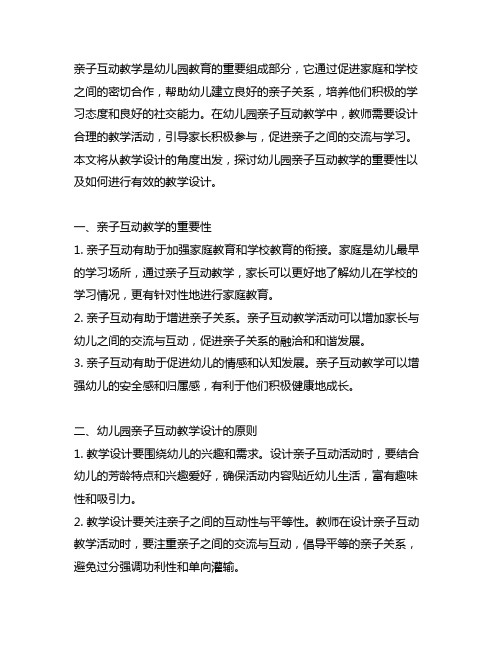 亲子互动教学是幼儿园教育的重要组成部分，它通过促进家庭和学校之间的密切合作，帮助幼儿建立良好的亲子关系，培养他们积极的学习态度和良好的社交能力。在幼儿园亲子互动教学中，教师需要设计合理的教学活动，引导家长积极参与，促进亲子之间的交流与学习。本文将从教学设计的角度出发，探讨幼儿园亲子互动教学的重要性以及如何进行有效的教学设计。

一、亲子互动教学的重要性
1. 亲子互动有助于加强家庭教育和学校教育的衔接。家庭是幼儿最早的学习场所，通过亲子互动教学，家长可以更好地了解幼儿在学校的学习情况，更有针对性地进行家庭教育。
2. 亲子互动有助于增进亲子关系。亲子互动教学活动可以增加家长与幼儿之间的交流与互动，促进亲子关系的融洽和和谐发展。
3. 亲子互动有助于促进幼儿的情感和认知发展。亲子互动教学可以增强幼儿的安全感和归属感，有利于他们积极健康地成长。

二、幼儿园亲子互动教学设计的原则
1. 教学设计要围绕幼儿的兴趣和需求。设计亲子互动活动时，要结合幼儿的芳龄特点和兴趣爱好，确保活动内容贴近幼儿生活，富有趣味性和吸引力。
2. 教学设计要关注亲子之间的互动性与平等性。教师在设计亲子互动教学活动时，要注重亲子之间的交流与互动，倡导平等的亲子关系，避免过分强调功利性和单向灌输。